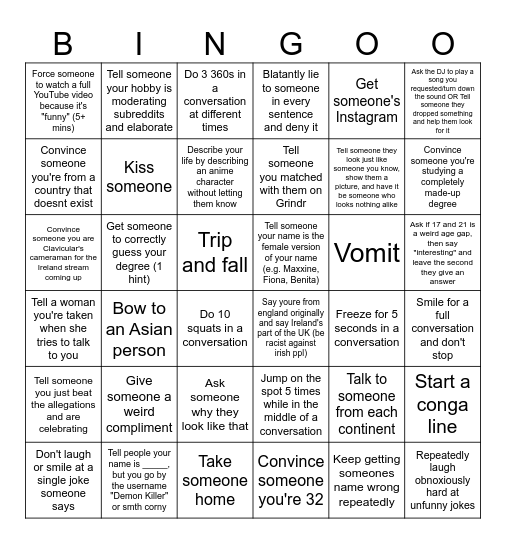 | B | I | N | G | O | O |
|---|---|---|---|---|---|
| Force someone to watch a full YouTube video because it's "funny" (5+ mins) | Tell someone your hobby is moderating subreddits and elaborate | Do 3 360s in a conversation at different times | Blatantly lie to someone in every sentence and deny it | Get someone's Instagram | Ask the DJ to play a song you requested/turn down the sound OR Tell someone they dropped something and help them look for it |
| Convince someone you're from a country that doesnt exist | Kiss someone | Describe your life by describing an anime character without letting them know | Tell someone you matched with them on Grindr | Tell someone they look just like someone you know, show them a picture, and have it be someone who looks nothing alike | Convince someone you're studying a completely made-up degree |
| Convince someone you are Clavicular's cameraman for the Ireland stream coming up | Get someone to correctly guess your degree (1 hint) | Trip and fall | Tell someone your name is the female version of your name (e.g. Maxxine, Fiona, Benita) | Vomit | Ask if 17 and 21 is a weird age gap, then say "interesting" and leave the second they give an answer |
| Tell a woman you're taken when she tries to talk to you | Bow to an Asian person | Do 10 squats in a conversation | Say youre from england originally and say Ireland's part of the UK (be racist against irish ppl) | Freeze for 5 seconds in a conversation | Smile for a full conversation and don't stop |
| Tell someone you just beat the allegations and are celebrating | Give someone a weird compliment | Ask someone why they look like that | Jump on the spot 5 times while in the middle of a conversation | Talk to someone from each continent | Start a conga line |
| Don't laugh or smile at a single joke someone says | Tell people your name is _____, but you go by the username "Demon Killer" or smth corny | Take someone home | Convince someone you're 32 | Keep getting someones name wrong repeatedly | Repeatedly laugh obnoxiously hard at unfunny jokes |